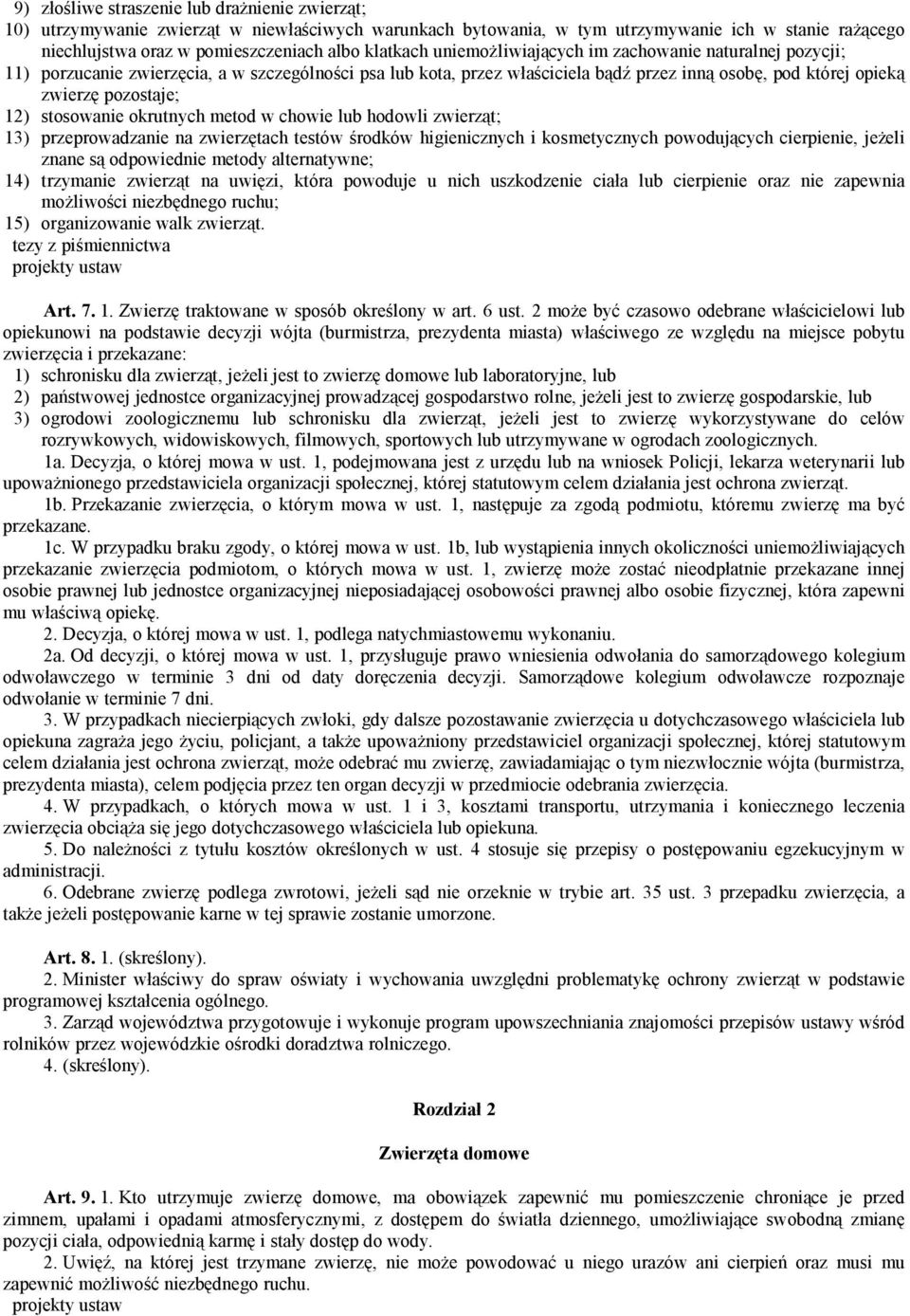 9) złośliwe straszenie lub drażnienie zwierząt;
10) utrzymywanie zwierząt w niewłaściwych warunkach bytowania, w tym utrzymywanie ich w stanie rażącego niechlujstwa oraz w pomieszczeniach albo klatkach uniemożliwiających im zachowanie naturalnej pozycji;
11) porzucanie zwierzęcia, a w szczególności psa lub kota, przez właściciela bądź przez inną osobę, pod której opieką zwierzę pozostaje;
12) stosowanie okrutnych metod w chowie lub hodowli zwierząt;
13) przeprowadzanie na zwierzętach testów środków higienicznych i kosmetycznych powodujących cierpienie, jeżeli znane są odpowiednie metody alternatywne;
14) trzymanie zwierząt na uwięzi, która powoduje u nich uszkodzenie ciała lub cierpienie oraz nie zapewnia możliwości niezbędnego ruchu;
15) organizowanie walk zwierząt.
tezy z piśmiennictwa
projekty ustaw

Art. 7. 1. Zwierzę traktowane w sposób określony w art. 6 ust. 2 może być czasowo odebrane właścicielowi lub opiekunowi na podstawie decyzji wójta (burmistrza, prezydenta miasta) właściwego ze względu na miejsce pobytu zwierzęcia i przekazane:
1) schronisku dla zwierząt, jeżeli jest to zwierzę domowe lub laboratoryjne, lub
2) państwowej jednostce organizacyjnej prowadzącej gospodarstwo rolne, jeżeli jest to zwierzę gospodarskie, lub
3) ogrodowi zoologicznemu lub schronisku dla zwierząt, jeżeli jest to zwierzę wykorzystywane do celów rozrywkowych, widowiskowych, filmowych, sportowych lub utrzymywane w ogrodach zoologicznych.
1a. Decyzja, o której mowa w ust. 1, podejmowana jest z urzędu lub na wniosek Policji, lekarza weterynarii lub upoważnionego przedstawiciela organizacji społecznej, której statutowym celem działania jest ochrona zwierząt.
1b. Przekazanie zwierzęcia, o którym mowa w ust. 1, następuje za zgodą podmiotu, któremu zwierzę ma być przekazane.
1c. W przypadku braku zgody, o której mowa w ust. 1b, lub wystąpienia innych okoliczności uniemożliwiających przekazanie zwierzęcia podmiotom, o których mowa w ust. 1, zwierzę może zostać nieodpłatnie przekazane innej osobie prawnej lub jednostce organizacyjnej nieposiadającej osobowości prawnej albo osobie fizycznej, która zapewni mu właściwą opiekę.
2. Decyzja, o której mowa w ust. 1, podlega natychmiastowemu wykonaniu.
2a. Od decyzji, o której mowa w ust. 1, przysługuje prawo wniesienia odwołania do samorządowego kolegium odwoławczego w terminie 3 dni od daty doręczenia decyzji. Samorządowe kolegium odwoławcze rozpoznaje odwołanie w terminie 7 dni.
3. W przypadkach niecierpiących zwłoki, gdy dalsze pozostawanie zwierzęcia u dotychczasowego właściciela lub opiekuna zagraża jego życiu, policjant, a także upoważniony przedstawiciel organizacji społecznej, której statutowym celem działania jest ochrona zwierząt, może odebrać mu zwierzę, zawiadamiając o tym niezwłocznie wójta (burmistrza, prezydenta miasta), celem podjęcia przez ten organ decyzji w przedmiocie odebrania zwierzęcia.
4. W przypadkach, o których mowa w ust. 1 i 3, kosztami transportu, utrzymania i koniecznego leczenia zwierzęcia obciąża się jego dotychczasowego właściciela lub opiekuna.
5. Do należności z tytułu kosztów określonych w ust. 4 stosuje się przepisy o postępowaniu egzekucyjnym w administracji.
6. Odebrane zwierzę podlega zwrotowi, jeżeli sąd nie orzeknie w trybie art. 35 ust. 3 przepadku zwierzęcia, a także jeżeli postępowanie karne w tej sprawie zostanie umorzone.

Art. 8. 1. (skreślony).
2. Minister właściwy do spraw oświaty i wychowania uwzględni problematykę ochrony zwierząt w podstawie programowej kształcenia ogólnego.
3. Zarząd województwa przygotowuje i wykonuje program upowszechniania znajomości przepisów ustawy wśród rolników przez wojewódzkie ośrodki doradztwa rolniczego.
4. (skreślony).

Rozdział 2

Zwierzęta domowe

Art. 9. 1. Kto utrzymuje zwierzę domowe, ma obowiązek zapewnić mu pomieszczenie chroniące je przed zimnem, upałami i opadami atmosferycznymi, z dostępem do światła dziennego, umożliwiające swobodną zmianę pozycji ciała, odpowiednią karmę i stały dostęp do wody.
2. Uwięź, na której jest trzymane zwierzę, nie może powodować u niego urazów ani cierpień oraz musi mu zapewnić możliwość niezbędnego ruchu.
projekty ustaw